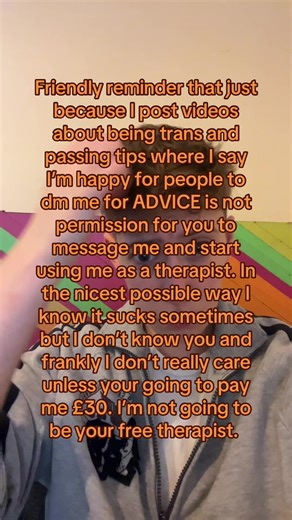 Friendly reminder that just because I post videos about being trans and passing tips where I say I'm happy for people to dm me for ADVICE is not permission for you to message me and start using me as a therapist. In the nicest possible way I know it sucks sometimes but I don't know you and frankly I don't really care unless your going to pay me £30. I'm not going to be your free therapist.